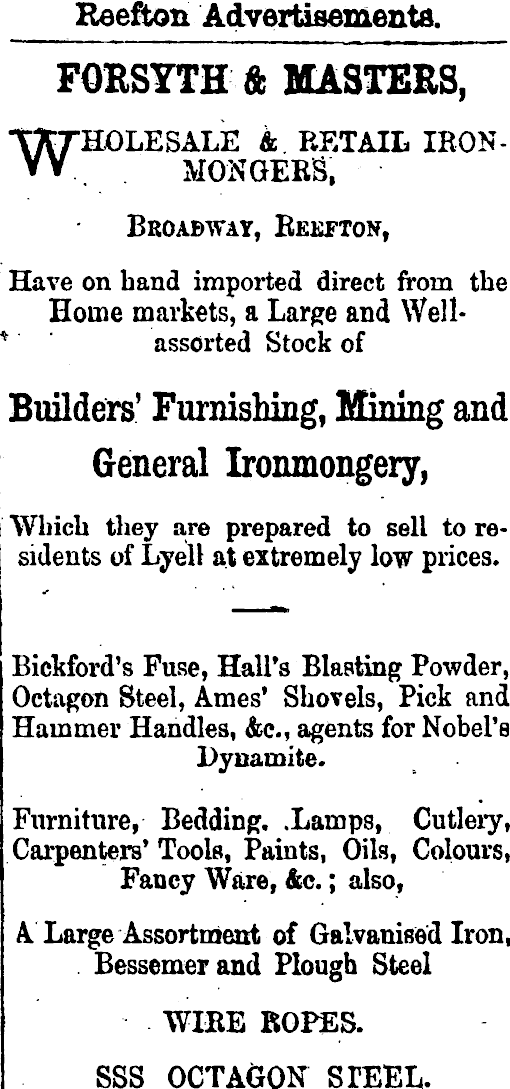 Reefton Advertisements.

FORSYTH & MASTERS,

WHOLESALE & RETAIL IRONMONGERS,

BROADWAY, REEFTON,

Have on hand imported direct from the Home markets, a Large and Well-assorted Stock of

Builders' Furnishing, Mining and General Ironmongery,

Which they are prepared to sell to residents of Lyell at extremely low prices.

Bickford's Fuse, Hall's Blasting Powder, Octagon Steel, Ames' Shovels, Pick and Hammer Handles, &c., agents for Nobel's Dynamite.

Furniture, Bedding, Lamps, Cutlery, Carpenters' Tools, Paints, Oils, Colours, Fancy Ware, &c.; also,

A Large Assortment of Galvanised Iron, Bessemer and Plough Steel

WIRE ROPES.

SSS OCTAGON STEEL.